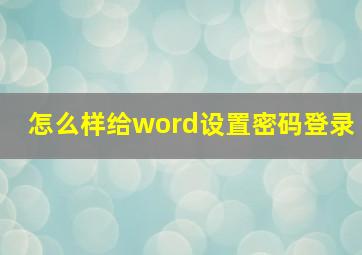 怎么样给word设置密码登录